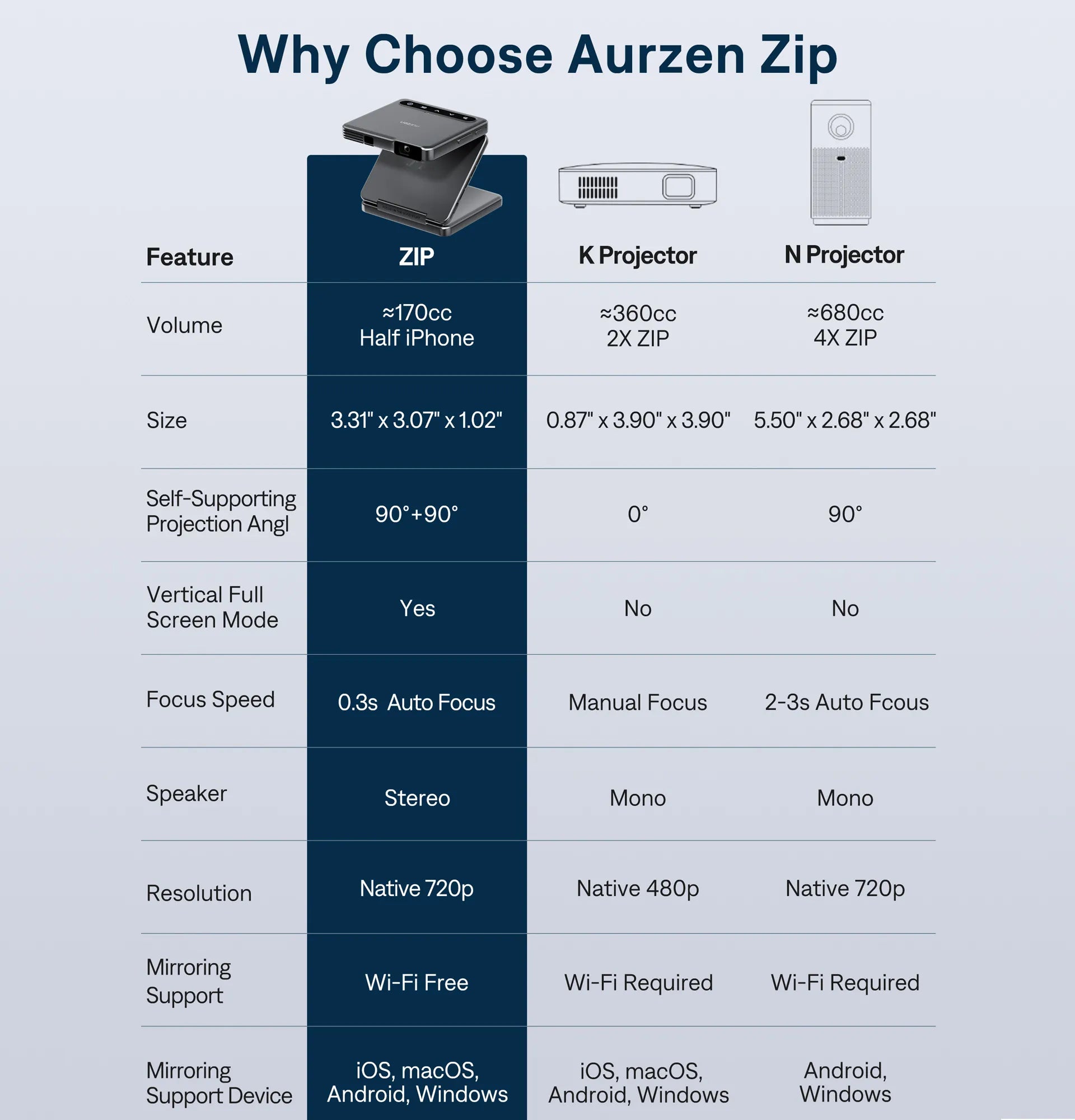 Why Choose Aurzen Zip

| Feature | ZIP | K Projector | N Projector |
|---|---|---|---|
| Volume | ≈170cc Half iPhone | ≈360cc 2X ZIP | ≈680cc 4X ZIP |
| Size | 3.31" x 3.07" x 1.02" | 0.87" x 3.90" x 3.90" | 5.50" x 2.68" x 2.68" |
| Self-Supporting Projection Angl | 90°+90° | 0° | 90° |
| Vertical Full Screen Mode | Yes | No | No |
| Focus Speed | 0.3s Auto Focus | Manual Focus | 2-3s Auto Fcous |
| Speaker | Stereo | Mono | Mono |
| Resolution | Native 720p | Native 480p | Native 720p |
| Mirroring Support | Wi-Fi Free | Wi-Fi Required | Wi-Fi Required |
| Mirroring Support Device | iOS, macOS, Android, Windows | iOS, macOS, Android, Windows | Android, Windows |